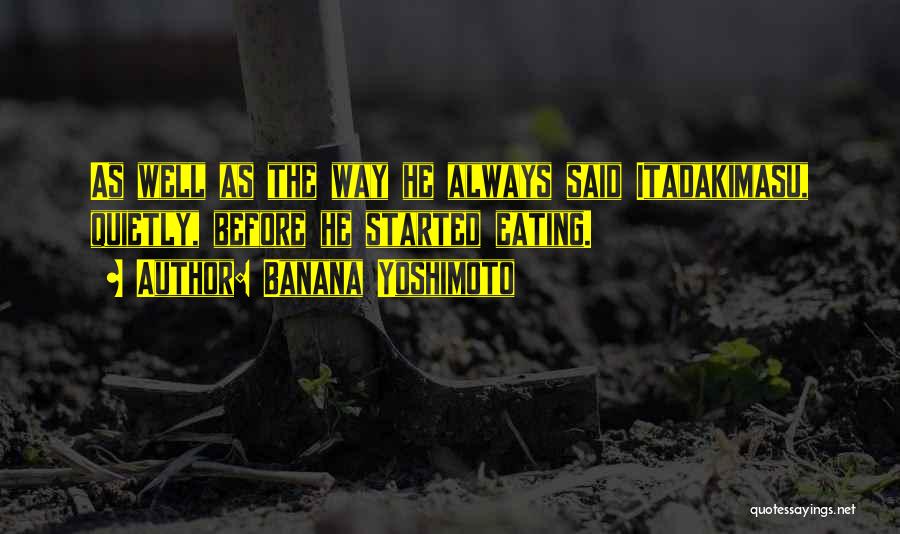 As well as the way he always said Itadakimasu, quietly, before he started eating.

Author: Banana Yoshimoto

quotessayings.net